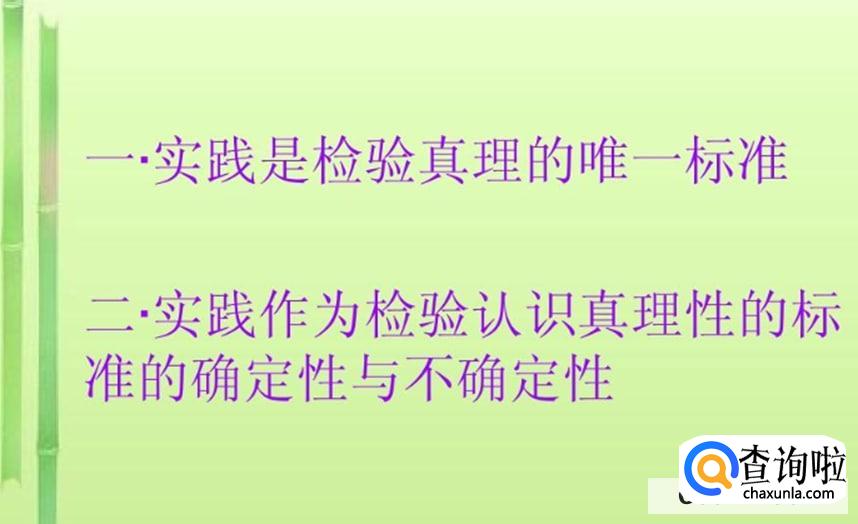 一·实践是检验真理的唯一标准

二·实践作为检验认识真理性的标准的确定性与不确定性

查询啦
chaxunla.com